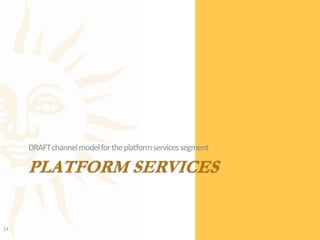 DRAFT channel model for the platform services segment

PLATFORM SERVICES

14